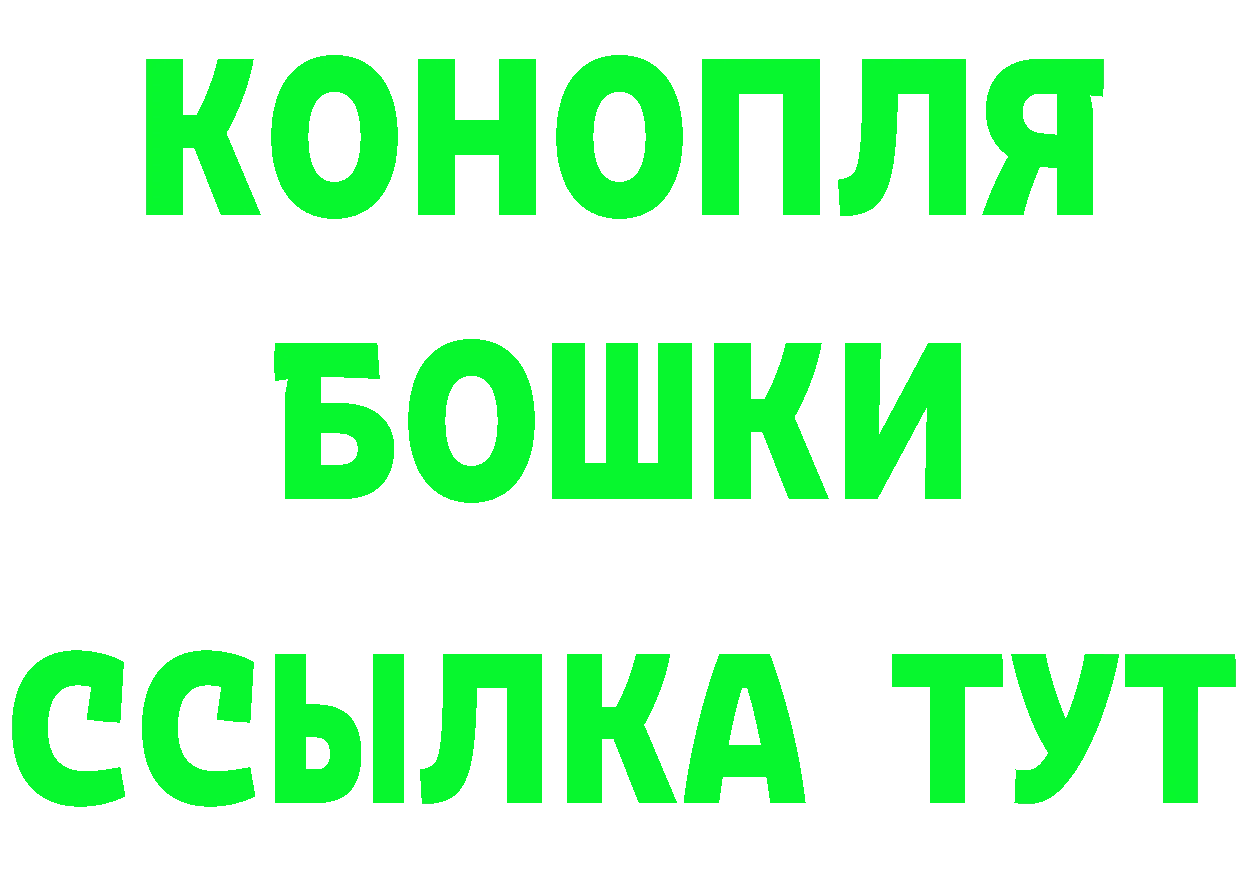 КОНОПЛЯ
БОШКИ
ССЫЛКА ТУТ